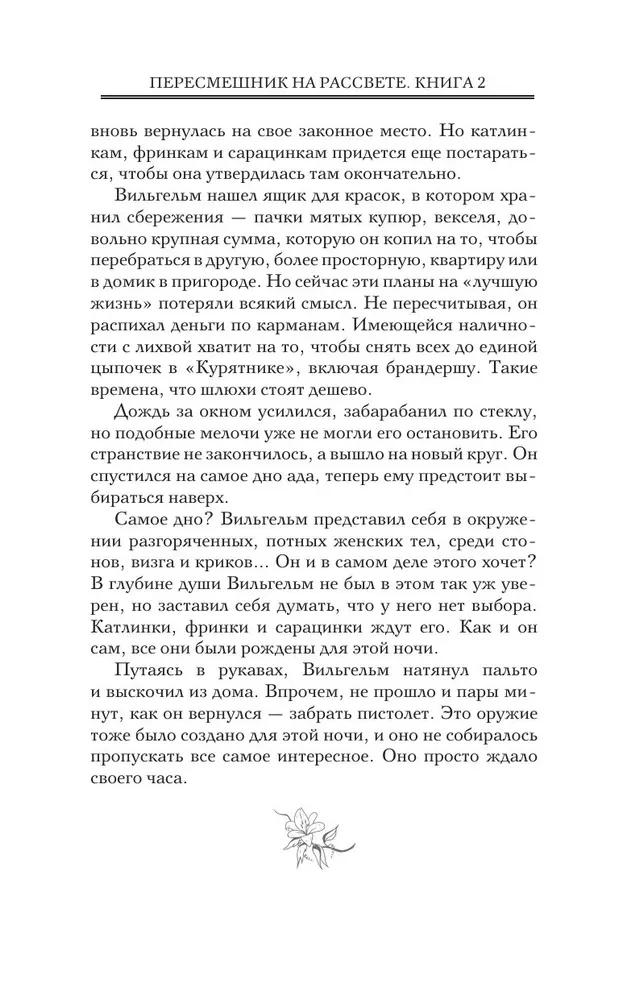 ПЕРЕСМЕШНИК НА РАССВЕТЕ. КНИГА 2

вновь вернулась на свое законное место. Но катлинкам, фринкам и сарацинкам придется еще постараться, чтобы она утвердилась там окончательно.

Вильгельм нашел ящик для красок, в котором хранил сбережения — пачки мятых купюр, векселя, довольно крупная сумма, которую он копил на то, чтобы перебраться в другую, более просторную, квартиру или в домик в пригороде. Но сейчас эти планы на «лучшую жизнь» потеряли всякий смысл. Не пересчитывая, он распихал деньги по карманам. Имеющейся наличности с лихвой хватит на то, чтобы снять всех до единой цыпочек в «Курятнике», включая брандершу. Такие времена, что шлюхи стоят дешево.

Дождь за окном усилился, забарабанил по стеклу, но подобные мелочи уже не могли его остановить. Его странствие не закончилось, а вышло на новый круг. Он спустился на самое дно ада, теперь ему предстоит выбираться наверх.

Самое дно? Вильгельм представил себя в окружении разгоряченных, потных женских тел, среди стонов, визга и криков... Он и в самом деле этого хочет? В глубине души Вильгельм не был в этом так уж уверен, но заставил себя думать, что у него нет выбора. Катлинки, фринки и сарацинки ждут его. Как и он сам, все они были рождены для этой ночи.

Путаясь в рукавах, Вильгельм натянул пальто и выскочил из дома. Впрочем, не прошло и пары минут, как он вернулся — забрать пистолет. Это оружие тоже было создано для этой ночи, и оно не собиралось пропускать все самое интересное. Оно просто ждало своего часа.